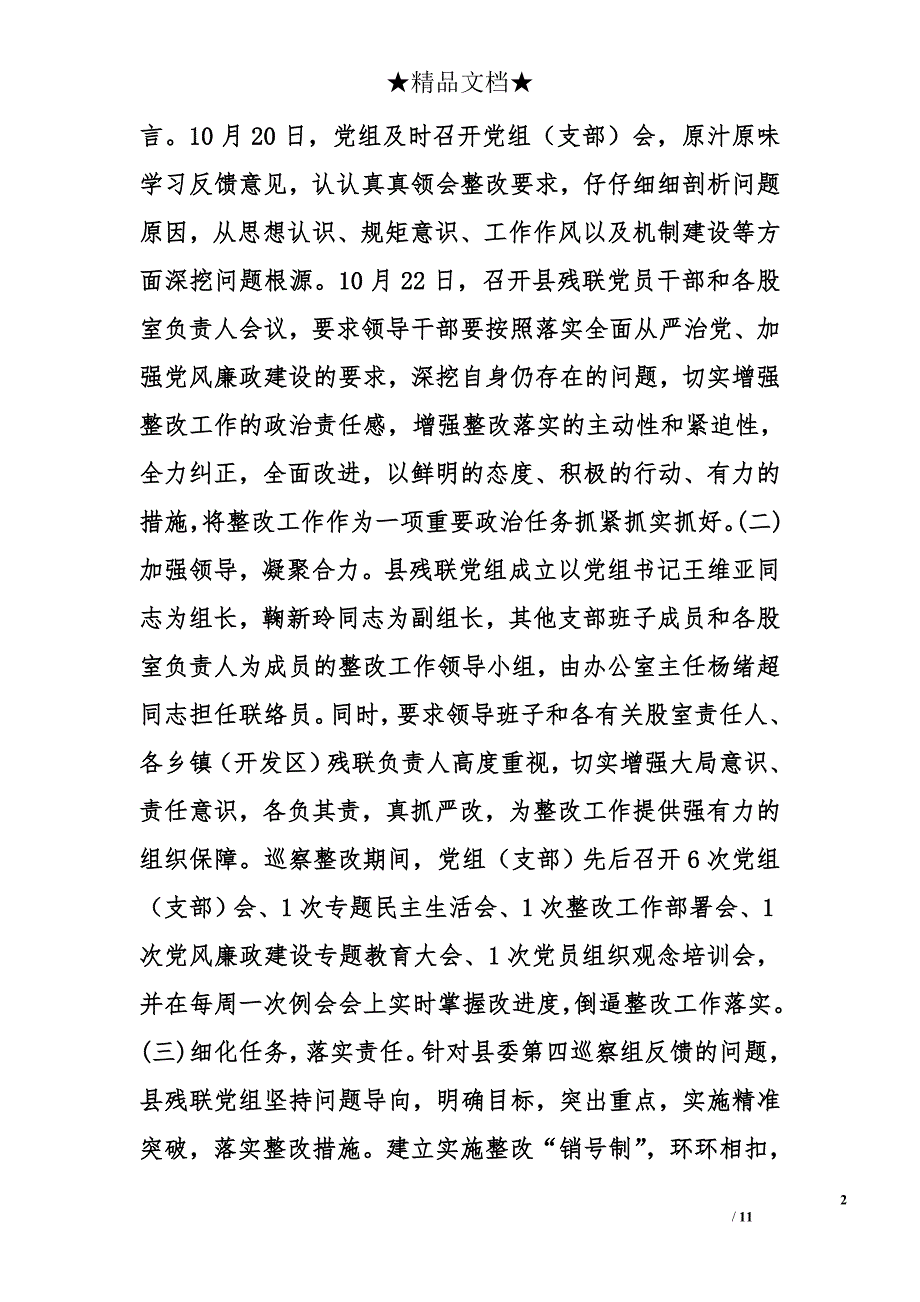 ★精品文档★

言。10月20日，党组及时召开党组（支部）会，原汁原味学习反馈意见，认认真真领会整改要求，仔仔细细剖析问题原因，从思想认识、规矩意识、工作作风以及机制建设等方面深挖问题根源。10月22日，召开县残联党员干部和各股室负责人会议，要求领导干部要按照落实全面从严治党、加强党风廉政建设的要求，深挖自身仍存在的问题，切实增强整改工作的政治责任感，增强整改落实的主动性和紧迫性，全力纠正，全面改进，以鲜明的态度、积极的行动、有力的措施，将整改工作作为一项重要政治任务抓紧抓实抓好。(二)加强领导，凝聚合力。县残联党组成立以党组书记王维亚同志为组长，鞠新玲同志为副组长，其他支部班子成员和各股室负责人为成员的整改工作领导小组，由办公室主任杨绪超同志担任联络员。同时，要求领导班子和各有关股室责任人、各乡镇（开发区）残联负责人高度重视，切实增强大局意识、责任意识，各负其责，真抓严改，为整改工作提供强有力的组织保障。巡察整改期间，党组（支部）先后召开6次党组（支部）会、1次专题民主生活会、1次整改工作部署会、1次党风廉政建设专题教育大会、1次党员组织观念培训会，并在每周一次例会会上实时掌握改进度，倒逼整改工作落实。(三)细化任务，落实责任。针对县委第四巡察组反馈的问题，县残联党组坚持问题导向，明确目标，突出重点，实施精准突破，落实整改措施。建立实施整改“销号制”，环环相扣，

2

/ 11